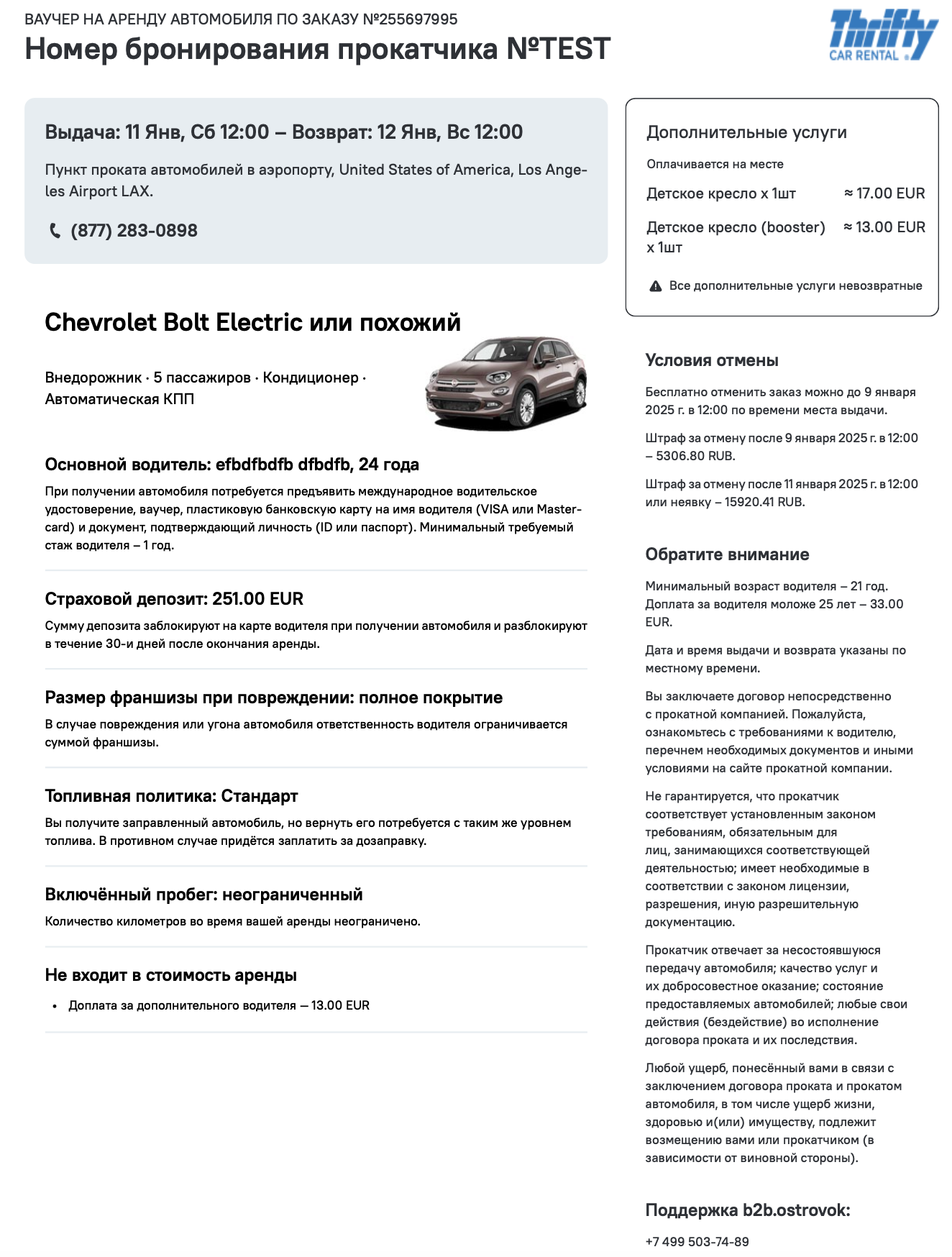 ВАУЧЕР НА АРЕНДУ АВТОМОБИЛЯ ПО ЗАКАЗУ №255697995
Номер бронирования прокатчика №TEST

Thrifty
CAR RENTAL

Выдача: 11 Янв, Сб 12:00 – Возврат: 12 Янв, Вс 12:00

Пункт проката автомобилей в аэропорту, United States of America, Los Angeles Airport LAX.

(877) 283-0898

Chevrolet Bolt Electric или похожий

Внедорожник · 5 пассажиров · Кондиционер · Автоматическая КПП

Основной водитель: efbdfbdfb dfbdfb, 24 года

При получении автомобиля потребуется предъявить международное водительское удостоверение, ваучер, пластиковую банковскую карту на имя водителя (VISA или Mastercard) и документ, подтверждающий личность (ID или паспорт). Минимальный требуемый стаж водителя – 1 год.

Страховой депозит: 251.00 EUR

Сумму депозита заблокируют на карте водителя при получении автомобиля и разблокируют в течение 30-и дней после окончания аренды.

Размер франшизы при повреждении: полное покрытие

В случае повреждения или угона автомобиля ответственность водителя ограничивается суммой франшизы.

Топливная политика: Стандарт

Вы получите заправленный автомобиль, но вернуть его потребуется с таким же уровнем топлива. В противном случае придётся заплатить за дозаправку.

Включённый пробег: неограниченный

Количество километров во время вашей аренды неограничено.

Не входит в стоимость аренды

• Доплата за дополнительного водителя — 13.00 EUR

Дополнительные услуги

Оплачивается на месте

Детское кресло x 1шт ≈ 17.00 EUR

Детское кресло (booster) x 1шт ≈ 13.00 EUR

Все дополнительные услуги невозвратные

Условия отмены

Бесплатно отменить заказ можно до 9 января 2025 г. в 12:00 по времени места выдачи.

Штраф за отмену после 9 января 2025 г. в 12:00 – 5306.80 RUB.

Штраф за отмену после 11 января 2025 г. в 12:00 или неявку – 15920.41 RUB.

Обратите внимание

Минимальный возраст водителя – 21 год. Доплата за водителя моложе 25 лет – 33.00 EUR.

Дата и время выдачи и возврата указаны по местному времени.

Вы заключаете договор непосредственно с прокатной компанией. Пожалуйста, ознакомьтесь с требованиями к водителю, перечнем необходимых документов и иными условиями на сайте прокатной компании.

Не гарантируется, что прокатчик соответствует установленным законом требованиям, обязательным для лиц, занимающихся соответствующей деятельностью; имеет необходимые в соответствии с законом лицензии, разрешения, иную разрешительную документацию.

Прокатчик отвечает за несостоявшуюся передачу автомобиля; качество услуг и их добросовестное оказание; состояние предоставляемых автомобилей; любые свои действия (бездействие) во исполнение договора проката и их последствия.

Любой ущерб, понесённый вами в связи с заключением договора проката и прокатом автомобиля, в том числе ущерб жизни, здоровью и(или) имуществу, подлежит возмещению вами или прокатчиком (в зависимости от виновной стороны).

Поддержка b2b.ostrovok:

+7 499 503-74-89